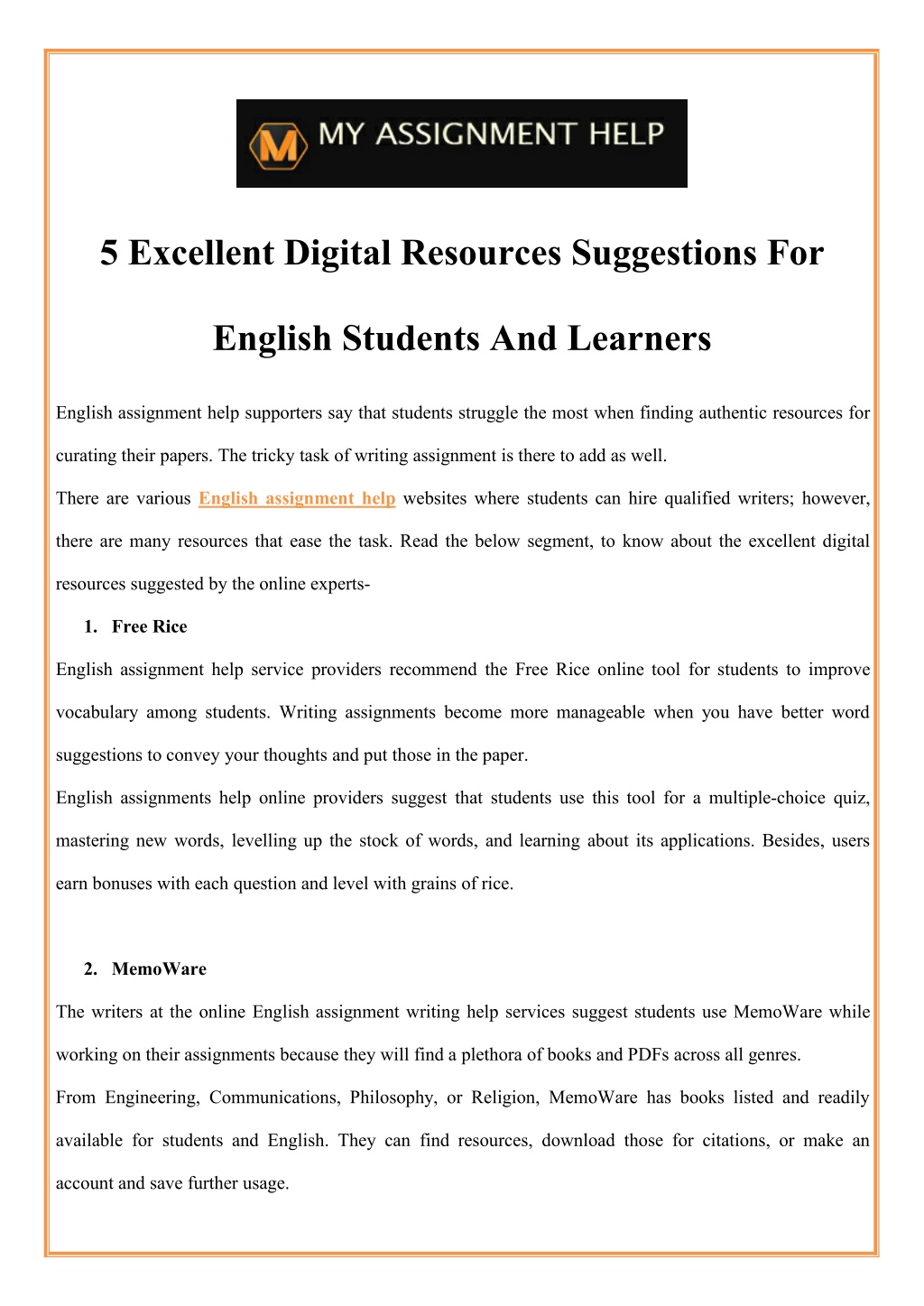 M MY ASSIGNMENT HELP

5 Excellent Digital Resources Suggestions For English Students And Learners

English assignment help supporters say that students struggle the most when finding authentic resources for curating their papers. The tricky task of writing assignment is there to add as well.

There are various English assignment help websites where students can hire qualified writers; however, there are many resources that ease the task. Read the below segment, to know about the excellent digital resources suggested by the online experts-

1. Free Rice

English assignment help service providers recommend the Free Rice online tool for students to improve vocabulary among students. Writing assignments become more manageable when you have better word suggestions to convey your thoughts and put those in the paper.

English assignments help online providers suggest that students use this tool for a multiple-choice quiz, mastering new words, levelling up the stock of words, and learning about its applications. Besides, users earn bonuses with each question and level with grains of rice.

2. MemoWare

The writers at the online English assignment writing help services suggest students use MemoWare while working on their assignments because they will find a plethora of books and PDFs across all genres.

From Engineering, Communications, Philosophy, or Religion, MemoWare has books listed and readily available for students and English. They can find resources, download those for citations, or make an account and save further usage.